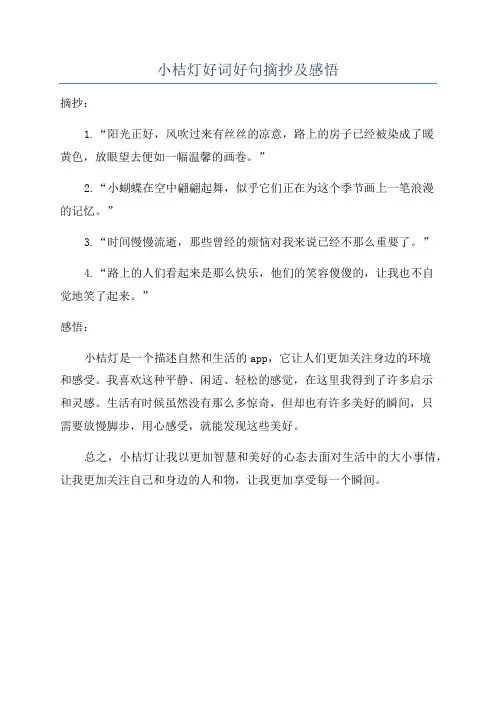 小桔灯好词好句摘抄及感悟

摘抄：

1.“阳光正好，风吹过来有丝丝的凉意，路上的房子已经被染成了暖黄色，放眼望去便如一幅温馨的画卷。”

2.“小蝴蝶在空中翩翩起舞，似乎它们正在为这个季节画上一笔浪漫的记忆。”

3.“时间慢慢流逝，那些曾经的烦恼对我来说已经不那么重要了。”

4.“路上的人们看起来是那么快乐，他们的笑容傻傻的，让我也不自觉地笑了起来。”

感悟：

小桔灯是一个描述自然和生活的 app，它让人们更加关注身边的环境和感受。我喜欢这种平静、闲适、轻松的感觉，在这里我得到了许多启示和灵感。生活有时候虽然没有那么多惊奇，但却也有许多美好的瞬间，只需要放慢脚步，用心感受，就能发现这些美好。

总之，小桔灯让我以更加智慧和美好的心态去面对生活中的大小事情，让我更加关注自己和身边的人和物，让我更加享受每一个瞬间。